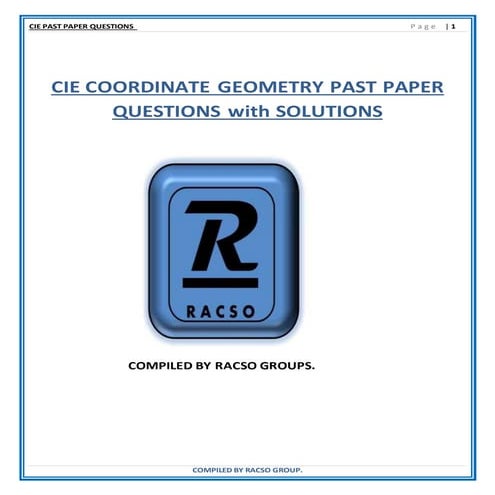 CIE PAST PAPER QUESTIONS

Page | 1

CIE COORDINATE GEOMETRY PAST PAPER QUESTIONS with SOLUTIONS

R

RACSO

COMPILED BY RACSO GROUPS.

COMPILED BY RACSO GROUP.